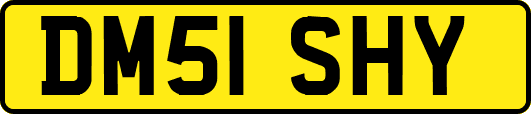 DM51 SHY